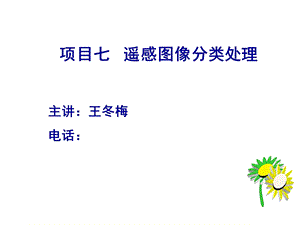 项目七 遥感图像分类处理

主讲：王冬梅

电话：